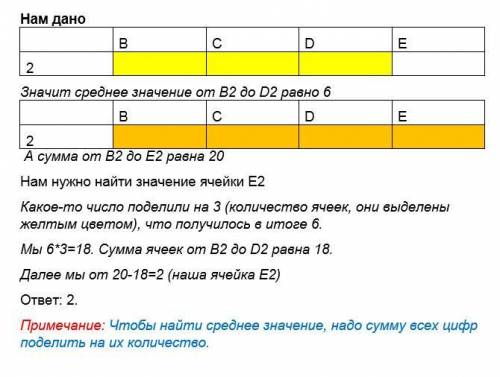 Нам дано

| | B | C | D | E |
|---|---|---|---|---|
| 2 | | | | |

Значит среднее значение от B2 до D2 равно 6

| | B | C | D | E |
|---|---|---|---|---|
| 2 | | | | |

А сумма от B2 до E2 равна 20

Нам нужно найти значение ячейки E2

Какое-то число поделили на 3 (количество ячеек, они выделены желтым цветом), что получилось в итоге 6.

Мы 6*3=18. Сумма ячеек от B2 до D2 равна 18.

Далее мы от 20-18=2 (наша ячейка E2)

Ответ: 2.

Примечание: Чтобы найти среднее значение, надо сумму всех цифр поделить на их количество.